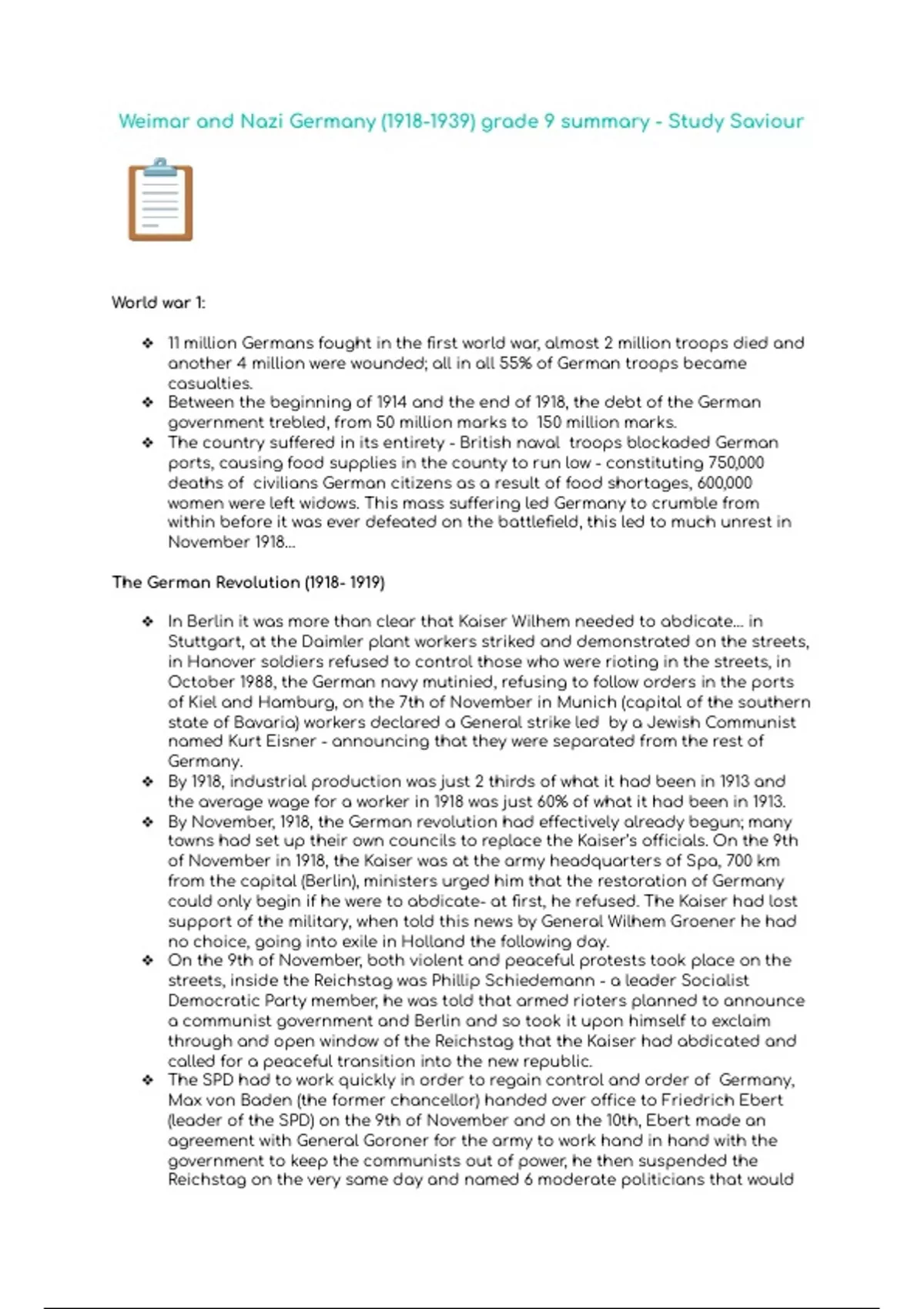 Weimar and Nazi Germany (1918-1939) grade 9 summary - Study Saviour

World war 1:

❖ 11 million Germans fought in the first world war, almost 2 million troops died and another 4 million were wounded; all in all 55% of German troops became casualties.
❖ Between the beginning of 1914 and the end of 1918, the debt of the German government trebled, from 50 million marks to 150 million marks.
❖ The country suffered in its entirety - British naval troops blockaded German ports, causing food supplies in the county to run low - constituting 750,000 deaths of civilians German citizens as a result of food shortages, 600,000 women were left widows. This mass suffering led Germany to crumble from within before it was ever defeated on the battlefield, this led to much unrest in November 1918...

The German Revolution (1918- 1919)

❖ In Berlin it was more than clear that Kaiser Wilhem needed to abdicate... in Stuttgart, at the Daimler plant workers striked and demonstrated on the streets, in Hanover soldiers refused to control those who were rioting in the streets, in October 1988, the German navy mutinied, refusing to follow orders in the ports of Kiel and Hamburg, on the 7th of November in Munich (capital of the southern state of Bavaria) workers declared a General strike led by a Jewish Communist named Kurt Eisner - announcing that they were separated from the rest of Germany.
❖ By 1918, industrial production was just 2 thirds of what it had been in 1913 and the average wage for a worker in 1918 was just 60% of what it had been in 1913.
❖ By November, 1918, the German revolution had effectively already begun; many towns had set up their own councils to replace the Kaiser's officials. On the 9th of November in 1918, the Kaiser was at the army headquarters of Spa, 700 km from the capital (Berlin), ministers urged him that the restoration of Germany could only begin if he were to abdicate- at first, he refused. The Kaiser had lost support of the military, when told this news by General Wilhem Groener he had no choice, going into exile in Holland the following day.
❖ On the 9th of November, both violent and peaceful protests took place on the streets, inside the Reichstag was Phillip Schiedemann - a leader Socialist Democratic Party member, he was told that armed rioters planned to announce a communist government and Berlin and so took it upon himself to exclaim through and open window of the Reichstag that the Kaiser had abdicated and called for a peaceful transition into the new republic.
❖ The SPD had to work quickly in order to regain control and order of Germany, Max von Baden (the former chancellor) handed over office to Friedrich Ebert (leader of the SPD) on the 9th of November and on the 10th, Ebert made an agreement with General Goroner for the army to work hand in hand with the government to keep the communists out of power, he then suspended the Reichstag on the very same day and named 6 moderate politicians that would